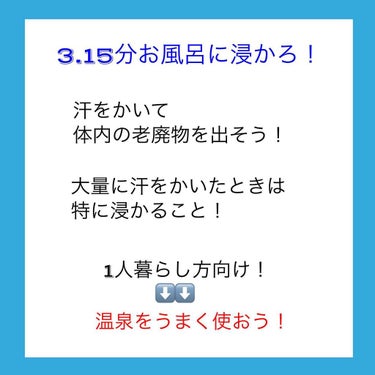 3.15分お風呂に浸かろ！

汗をかいて
体内の老廃物を出そう！

大量に汗をかいたときは
特に浸かること！

1人暮らし方向け！
⬇️⬇️
温泉をうまく使おう！